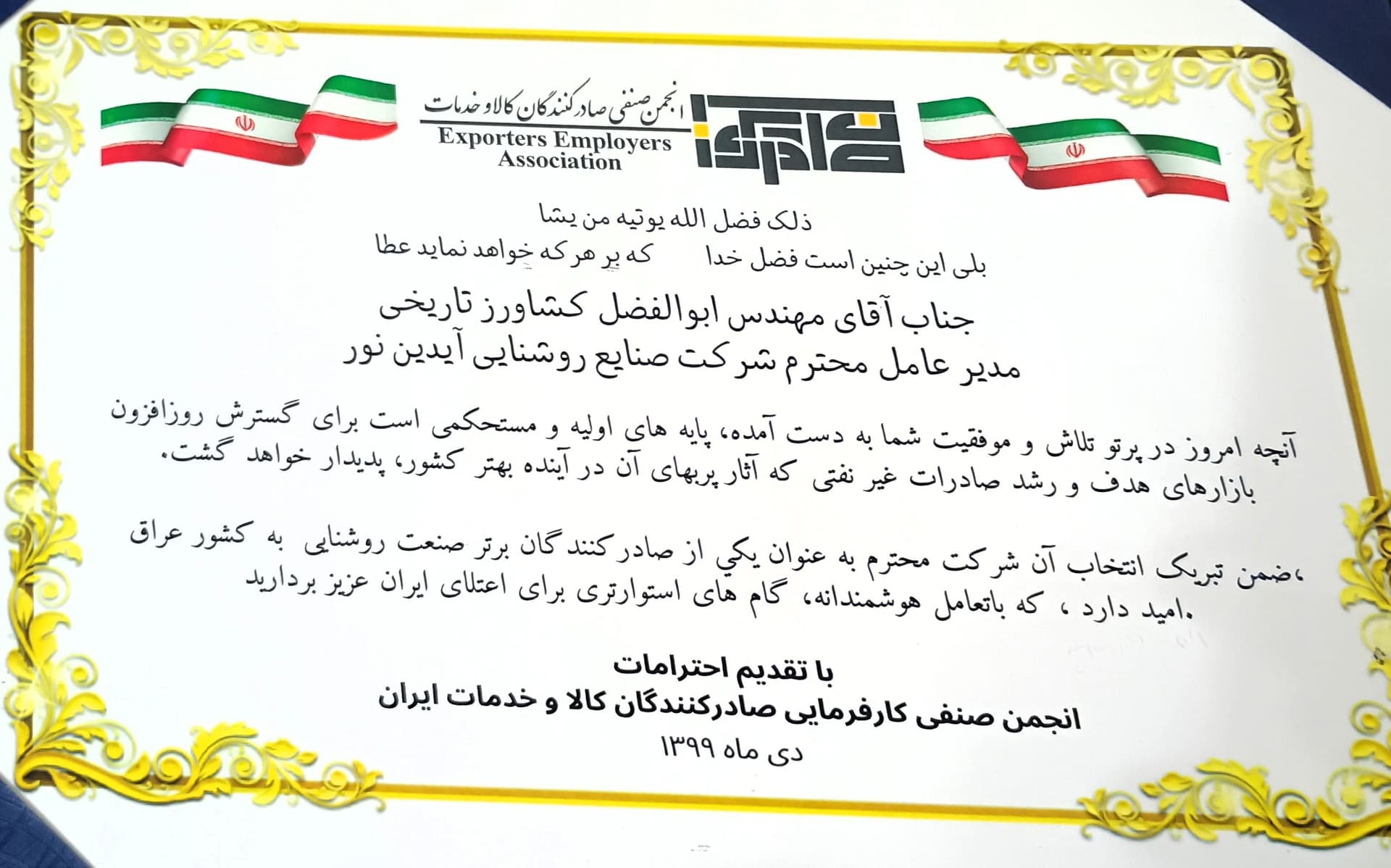 انجمن صنفی صادرکنندگان کالا و خدمات
Exporters Employers Association

ذلک فضل الله یوتیه من یشا

بلی این چنین است فضل خدا      که بر هر که خواهد نماید عطا

جناب آقای مهندس ابوالفضل کشاورز تاریخی
مدیر عامل محترم شرکت صنایع روشنایی آیدین نور

آنچه امروز در پرتو تلاش و موفقیت شما به دست آمده، پایه های اولیه و مستحکمی است برای گسترش روزافزون بازارهای هدف و رشد صادرات غیر نفتی که آثار پربهای آن در آینده بهتر کشور، پدیدار خواهد گشت.

،ضمن تبریک انتخاب آن شرکت محترم به عنوان یکي از صادرکنندگان برتر صنعت روشنایی به کشور عراق .امید دارد ، که باتعامل هوشمندانه، گام های استوارتری برای اعتلای ایران عزیز بردارید

با تقدیم احترامات
انجمن صنفی کارفرمایی صادرکنندگان کالا و خدمات ایران
دی ماه ۱۳۹۹